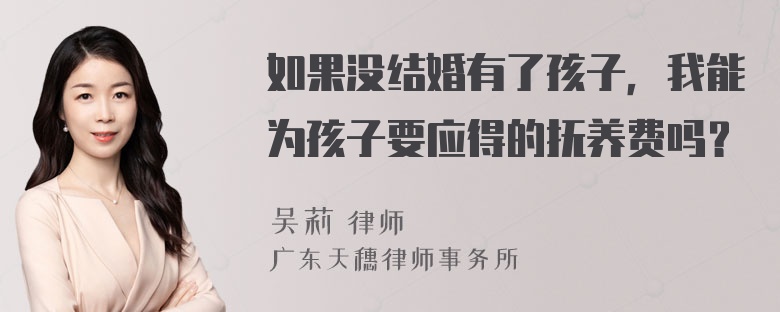 如果没结婚有了孩子，我能为孩子要应得的抚养费吗？

吴莉 律师
广东天穗律师事务所